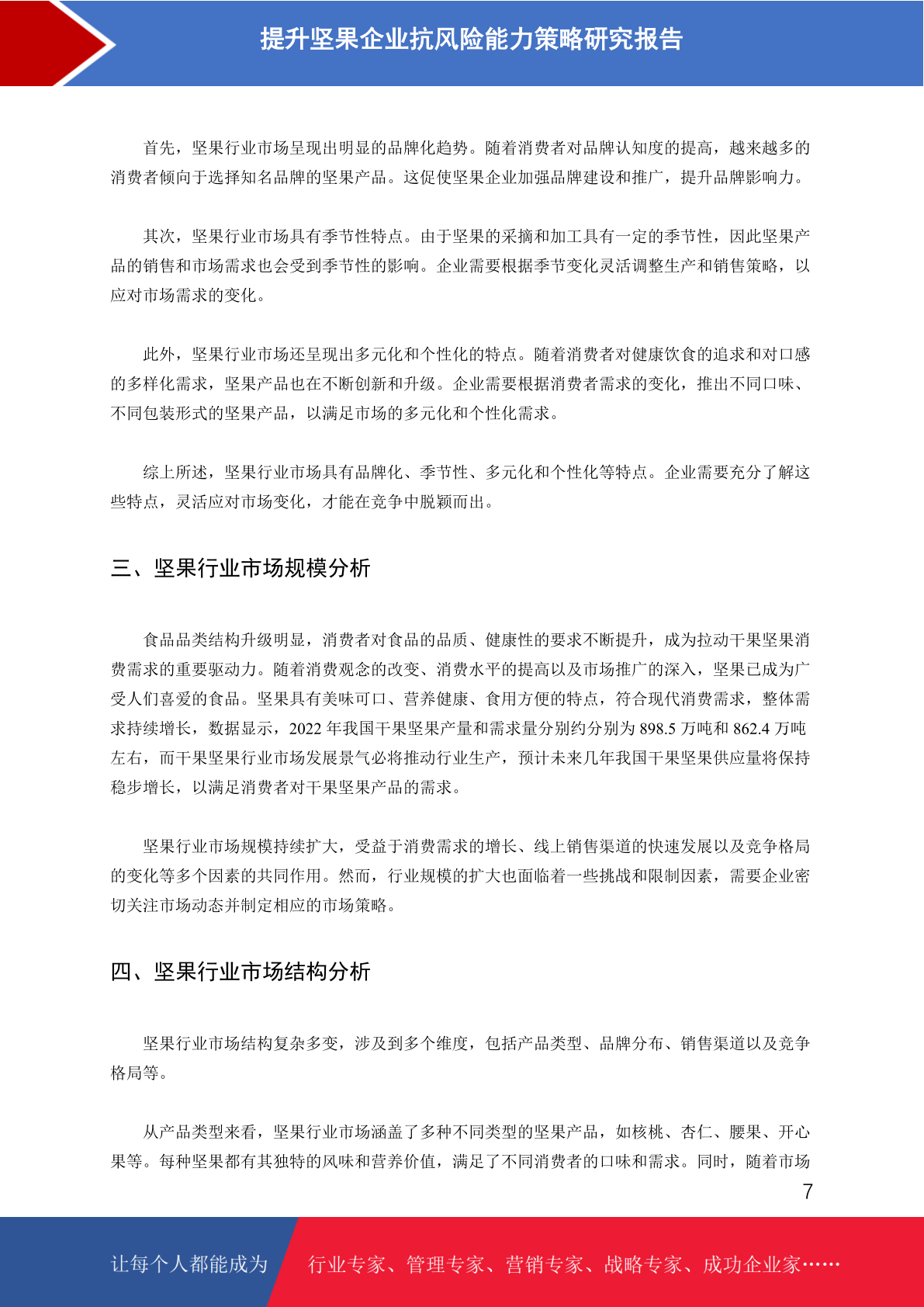 提升坚果企业抗风险能力策略研究报告

首先，坚果行业市场呈现出明显的品牌化趋势。随着消费者对品牌认知度的提高，越来越多的消费者倾向于选择知名品牌的坚果产品。这促使坚果企业加强品牌建设和推广，提升品牌影响力。

其次，坚果行业市场具有季节性特点。由于坚果的采摘和加工具有一定的季节性，因此坚果产品的销售和市场需求也会受到季节性的影响。企业需要根据季节变化灵活调整生产和销售策略，以应对市场需求的变化。

此外，坚果行业市场还呈现出多元化和个性化的特点。随着消费者对健康饮食的追求和对口感的多样化需求，坚果产品也在不断创新和升级。企业需要根据消费者需求的变化，推出不同口味、不同包装形式的坚果产品，以满足市场的多元化和个性化需求。

综上所述，坚果行业市场具有品牌化、季节性、多元化和个性化等特点。企业需要充分了解这些特点，灵活应对市场变化，才能在竞争中脱颖而出。

三、坚果行业市场规模分析

食品品类结构升级明显，消费者对食品的品质、健康性的要求不断提升，成为拉动干果坚果消费需求的重要驱动力。随着消费观念的改变、消费水平的提高以及市场推广的深入，坚果已成为广受人们喜爱的食品。坚果具有美味可口、营养健康、食用方便的特点，符合现代消费需求，整体需求持续增长，数据显示，2022 年我国干果坚果产量和需求量分别约分别为 898.5 万吨和 862.4 万吨左右，而干果坚果行业市场发展景气必将推动行业生产，预计未来几年我国干果坚果供应量将保持稳步增长，以满足消费者对干果坚果产品的需求。

坚果行业市场规模持续扩大，受益于消费需求的增长、线上销售渠道的快速发展以及竞争格局的变化等多个因素的共同作用。然而，行业规模的扩大也面临着一些挑战和限制因素，需要企业密切关注市场动态并制定相应的市场策略。

四、坚果行业市场结构分析

坚果行业市场结构复杂多变，涉及到多个维度，包括产品类型、品牌分布、销售渠道以及竞争格局等。

从产品类型来看，坚果行业市场涵盖了多种不同类型的坚果产品，如核桃、杏仁、腰果、开心果等。每种坚果都有其独特的风味和营养价值，满足了不同消费者的口味和需求。同时，随着市场

7

让每个人都能成为 行业专家、管理专家、营销专家、战略专家、成功企业家……